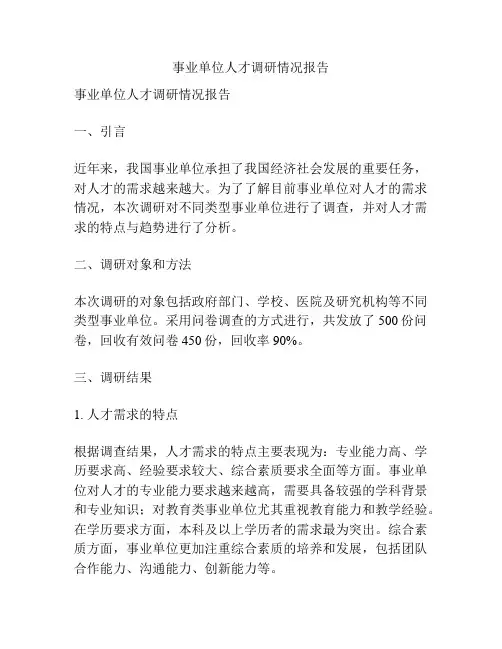 事业单位人才调研情况报告

事业单位人才调研情况报告

一、引言

近年来，我国事业单位承担了我国经济社会发展的重要任务，对人才的需求越来越大。为了了解目前事业单位对人才的需求情况，本次调研对不同类型事业单位进行了调查，并对人才需求的特点与趋势进行了分析。

二、调研对象和方法

本次调研的对象包括政府部门、学校、医院及研究机构等不同类型事业单位。采用问卷调查的方式进行，共发放了 500 份问卷，回收有效问卷 450 份，回收率 90%。

三、调研结果

1. 人才需求的特点

根据调查结果，人才需求的特点主要表现为：专业能力高、学历要求高、经验要求较大、综合素质要求全面等方面。事业单位对人才的专业能力要求越来越高，需要具备较强的学科背景和专业知识；对教育类事业单位尤其重视教育能力和教学经验。在学历要求方面，本科及以上学历者的需求最为突出。综合素质方面，事业单位更加注重综合素质的培养和发展，包括团队合作能力、沟通能力、创新能力等。